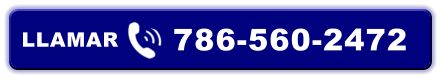 LLAMAR 786-560-2472